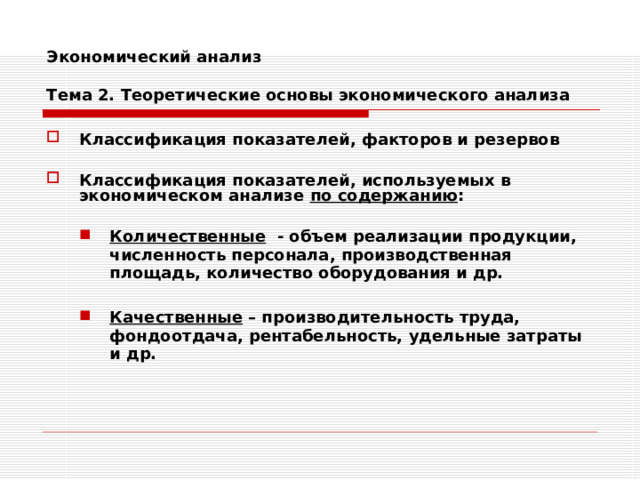 Экономический анализ

Тема 2. Теоретические основы экономического анализа

Классификация показателей, факторов и резервов

Классификация показателей, используемых в экономическом анализе по содержанию:

Количественные - объем реализации продукции, численность персонала, производственная площадь, количество оборудования и др.

Качественные – производительность труда, фондоотдача, рентабельность, удельные затраты и др.